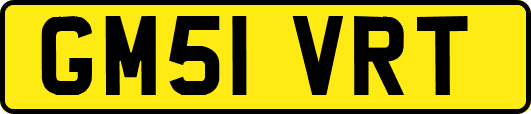 GM51 VRT